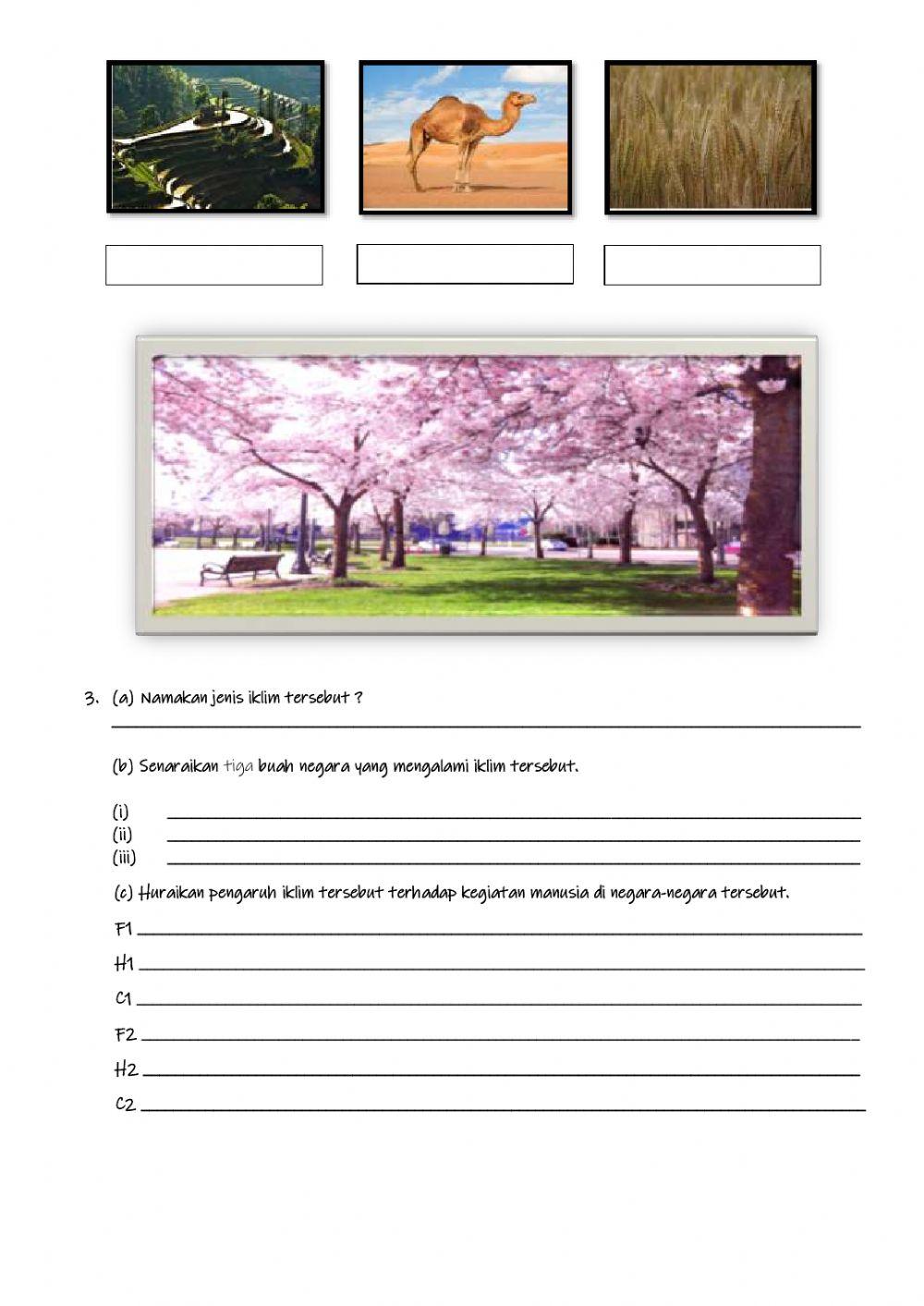 3. (a) Namakan jenis iklim tersebut ?

(b) Senaraikan tiga buah negara yang mengalami iklim tersebut.

(i)
(ii)
(iii)

(c) Huraikan pengaruh iklim tersebut terhadap kegiatan manusia di negara-negara tersebut.

F1
H1
C1
F2
H2
C2